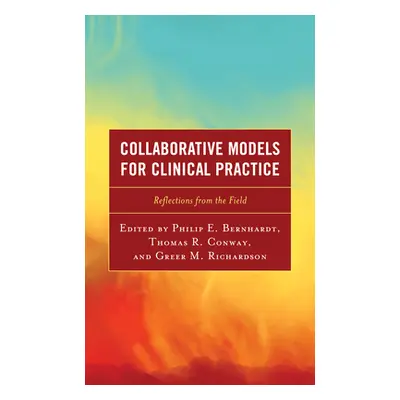 COLLABORATIVE MODELS FOR CLINICAL PRACTICE

Reflections from the Field

Edited by Philip E. Bernhardt, Thomas R. Conway, and Greer M. Richardson